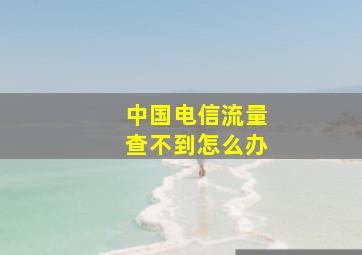 中国电信流量
查不到怎么办